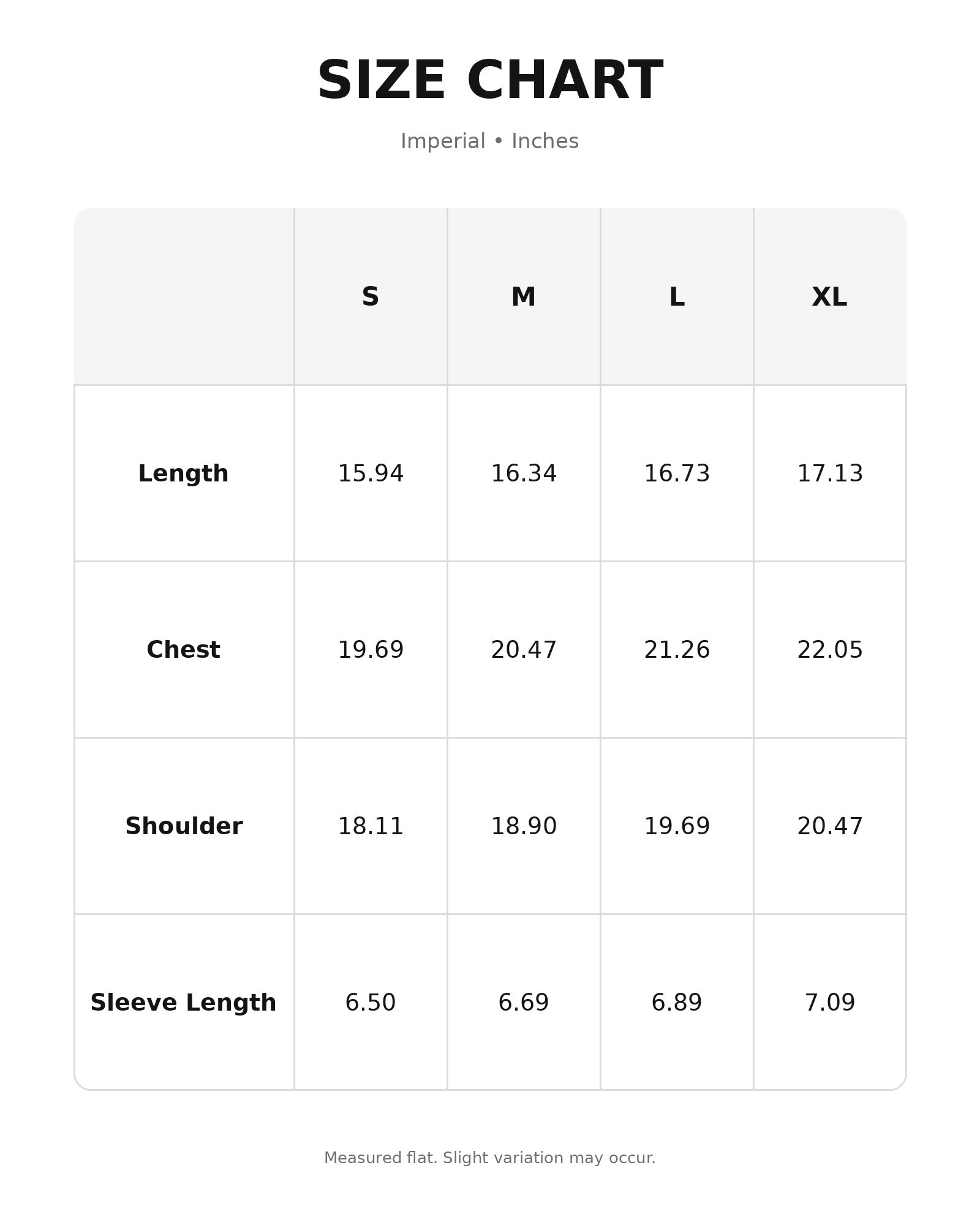 SIZE CHART

Imperial • Inches

| | S | M | L | XL |
|---|---|---|---|---|
| Length | 15.94 | 16.34 | 16.73 | 17.13 |
| Chest | 19.69 | 20.47 | 21.26 | 22.05 |
| Shoulder | 18.11 | 18.90 | 19.69 | 20.47 |
| Sleeve Length | 6.50 | 6.69 | 6.89 | 7.09 |

Measured flat. Slight variation may occur.